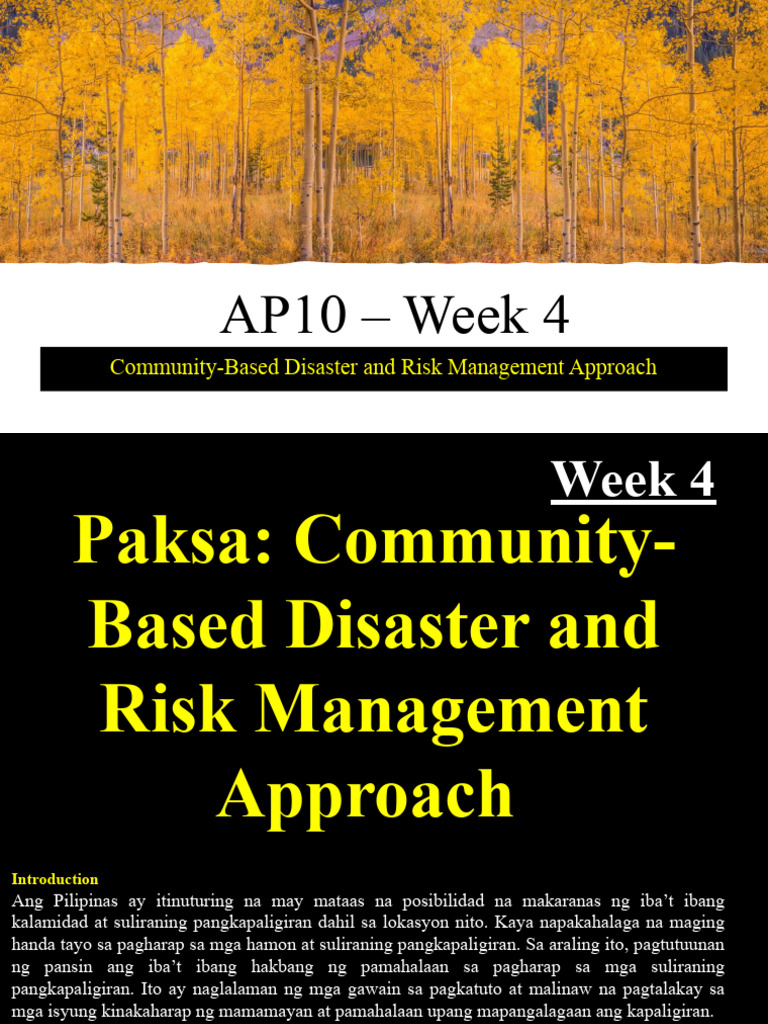 AP10 – Week 4

Community-Based Disaster and Risk Management Approach

Week 4

Paksa: Community-Based Disaster and Risk Management Approach

Introduction
Ang Pilipinas ay itinuturing na may mataas na posibilidad na makaranas ng iba't ibang kalamidad at suliraning pangkapaligiran dahil sa lokasyon nito. Kaya napakahalaga na maging handa tayo sa pagharap sa mga hamon at suliraning pangkapaligiran. Sa araling ito, pagtutuunan ng pansin ang iba't ibang hakbang ng pamahalaan sa pagharap sa mga suliraning pangkapaligiran. Ito ay naglalaman ng mga gawain sa pagkatuto at malinaw na pagtalakay sa mga isyung kinakaharap ng mamamayan at pamahalaan upang mapangalagaan ang kapaligiran.